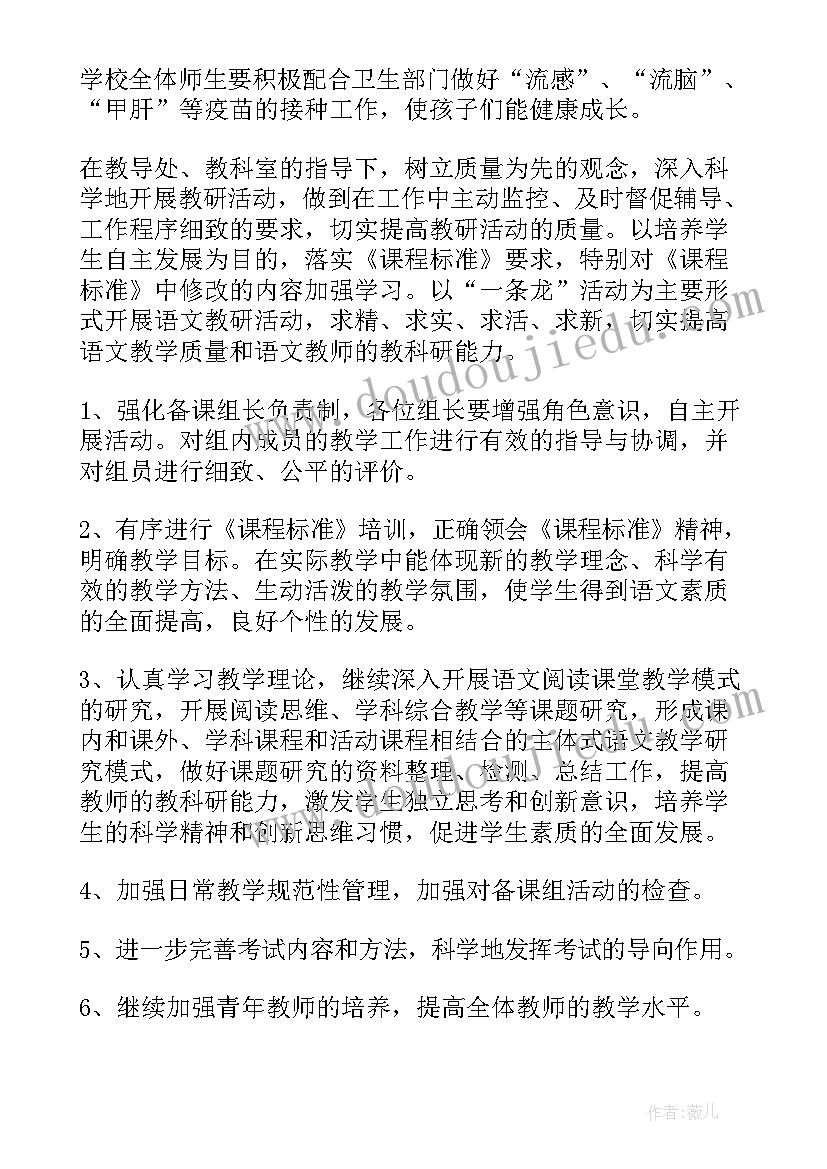 学校全体师生要积极配合卫生部门做好“流感”、“流脑”、“甲肝”等疫苗的接种工作，使孩子们能健康成长。

在教导处、教科室的指导下，树立质量为先的观念，深入科学地开展教研活动，做到在工作中主动监控、及时督促辅导、工作程序细致的要求，切实提高教研活动的质量。以培养学生自主发展为目的，落实《课程标准》要求，特别对《课程标准》中修改的内容加强学习。以“一条龙”活动为主要形式开展语文教研活动，求精、求实、求活、求新，切实提高语文教学质量和语文教师的教科研能力。

1、强化备课组长负责制，各位组长要增强角色意识，自主开展活动。对组内成员的教学工作进行有效的指导与协调，并对组员进行细致、公平的评价。

2、有序进行《课程标准》培训，正确领会《课程标准》精神，明确教学目标。在实际教学中能体现新的教学理念、科学有效的教学方法、生动活泼的教学氛围，使学生得到语文素质的全面提高，良好个性的发展。

3、认真学习教学理论，继续深入开展语文阅读课堂教学模式的研究，开展阅读思维、学科综合教学等课题研究，形成课内和课外、学科课程和活动课程相结合的主体式语文教学研究模式，做好课题研究的资料整理、检测、总结工作，提高教师的教科研能力，激发学生独立思考和创新意识，培养学生的科学精神和创新思维习惯，促进学生素质的全面发展。

4、加强日常教学规范性管理，加强对备课组活动的检查。

5、进一步完善考试内容和方法，科学地发挥考试的导向作用。

6、继续加强青年教师的培养，提高全体教师的教学水平。

www.doudoujiedu.com

作者：薇儿